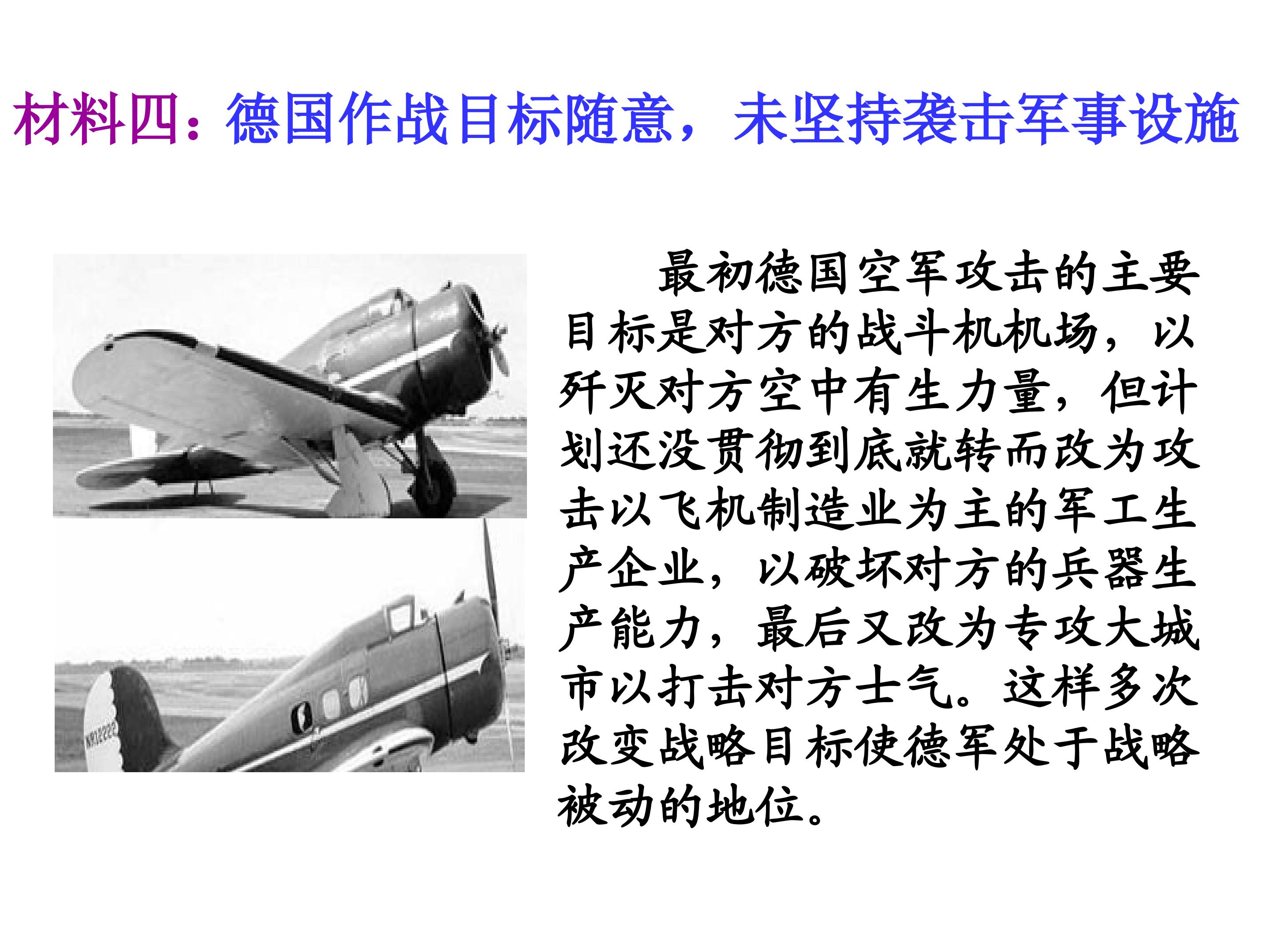 材料四：德国作战目标随意，未坚持袭击军事设施

最初德国空军攻击的主要目标是对方的战斗机机场，以歼灭对方空中有生力量，但计划还没贯彻到底就转而改为攻击以飞机制造业为主的军工生产企业，以破坏对方的兵器生产能力，最后又改为专攻大城市以打击对方士气。这样多次改变战略目标使德军处于战略被动的地位。